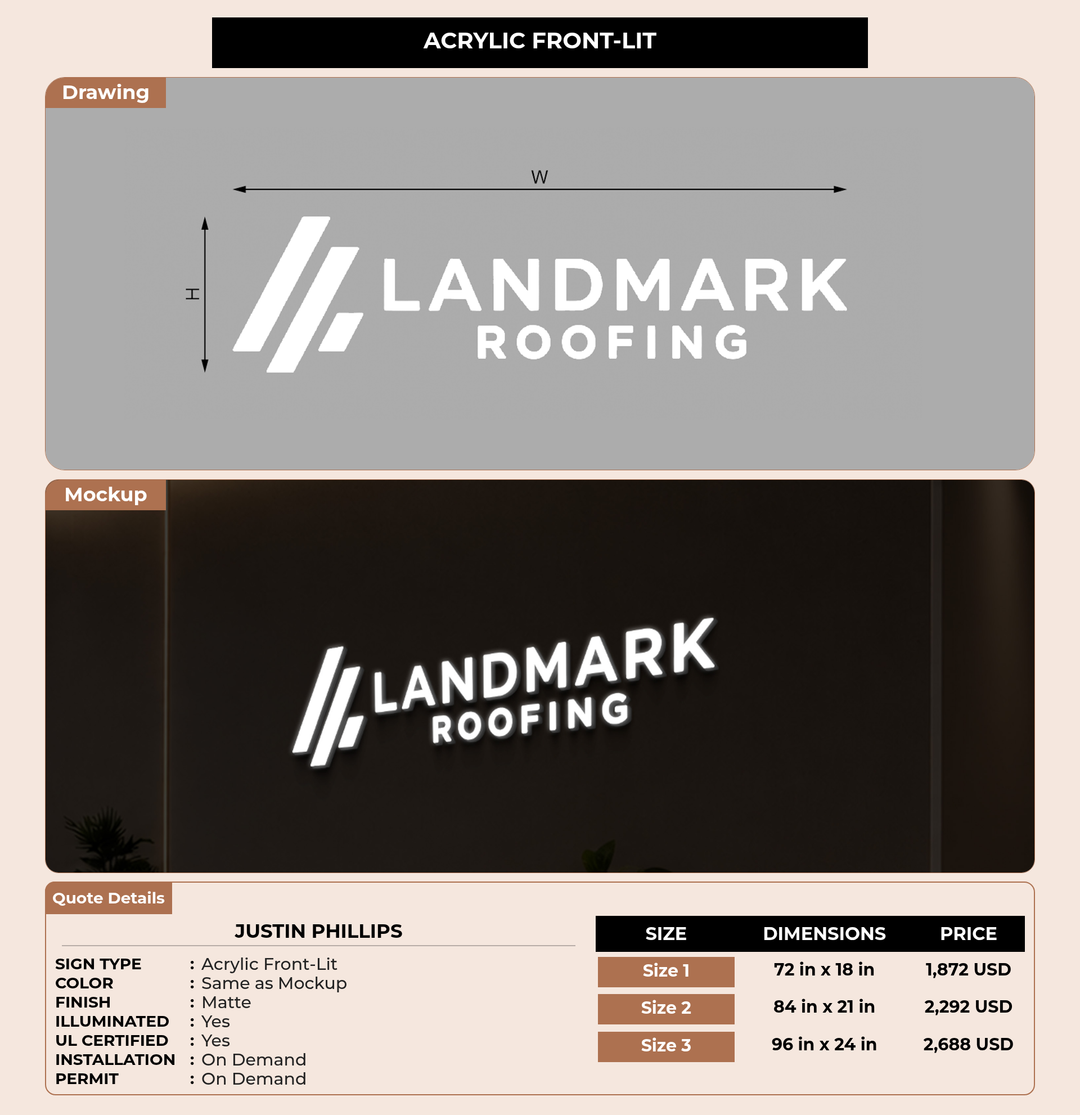 ACRYLIC FRONT-LIT

Drawing

W

H

LANDMARK
ROOFING

Mockup

LANDMARK
ROOFING

Quote Details

JUSTIN PHILLIPS

SIGN TYPE : Acrylic Front-Lit
COLOR : Same as Mockup
FINISH : Matte
ILLUMINATED : Yes
UL CERTIFIED : Yes
INSTALLATION : On Demand
PERMIT : On Demand

| SIZE | DIMENSIONS | PRICE |
|---|---|---|
| Size 1 | 72 in x 18 in | 1,872 USD |
| Size 2 | 84 in x 21 in | 2,292 USD |
| Size 3 | 96 in x 24 in | 2,688 USD |